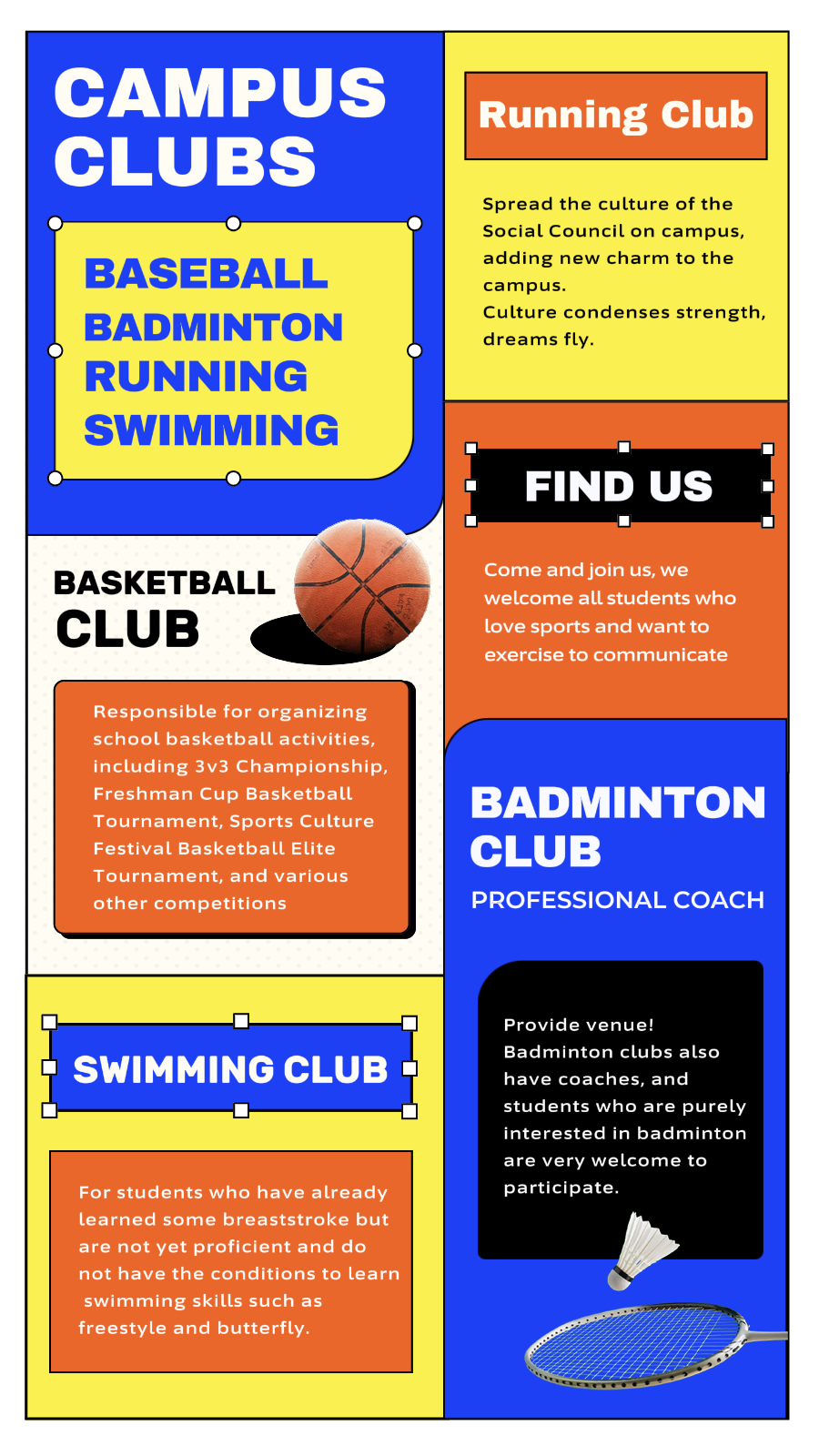 CAMPUS CLUBS

BASEBALL
BADMINTON
RUNNING
SWIMMING

BASKETBALL CLUB

Responsible for organizing school basketball activities, including 3v3 Championship, Freshman Cup Basketball Tournament, Sports Culture Festival Basketball Elite Tournament, and various other competitions

SWIMMING CLUB

For students who have already learned some breaststroke but are not yet proficient and do not have the conditions to learn swimming skills such as freestyle and butterfly.

Running Club

Spread the culture of the Social Council on campus, adding new charm to the campus.
Culture condenses strength, dreams fly.

FIND US

Come and join us, we welcome all students who love sports and want to exercise to communicate

BADMINTON CLUB

PROFESSIONAL COACH

Provide venue!
Badminton clubs also have coaches, and students who are purely interested in badminton are very welcome to participate.